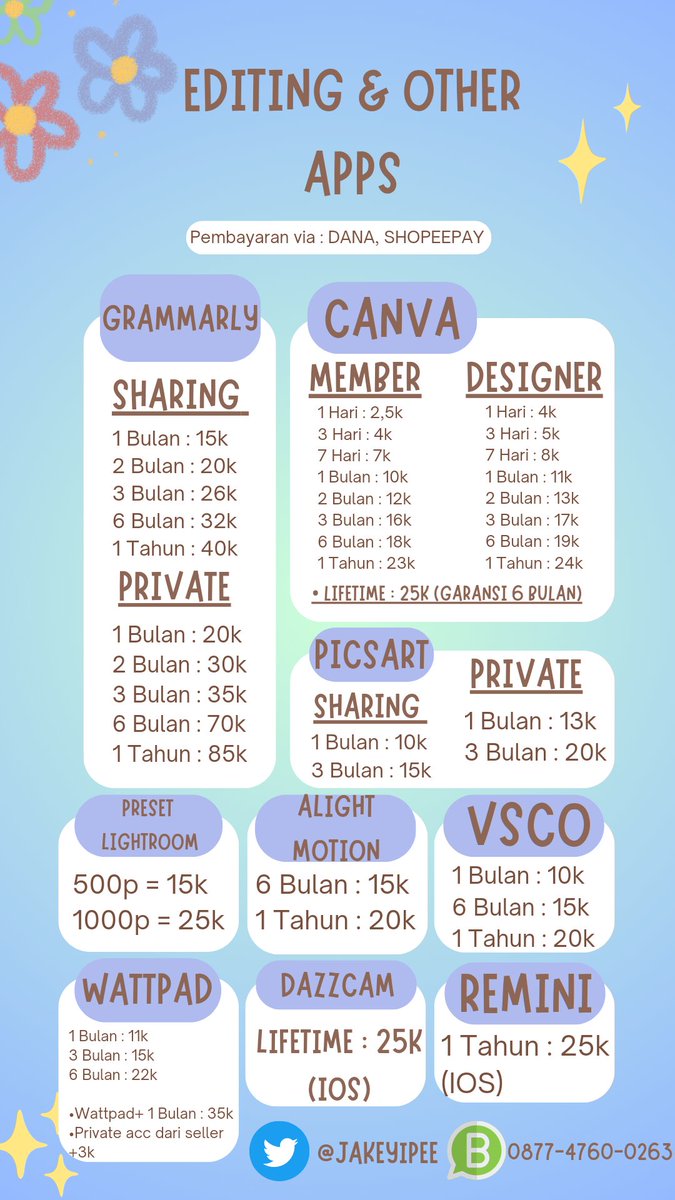 EDITING & OTHER APPS

Pembayaran via : DANA, SHOPEEPAY

GRAMMARLY

SHARING
1 Bulan : 15k
2 Bulan : 20k
3 Bulan : 26k
6 Bulan : 32k
1 Tahun : 40k

PRIVATE
1 Bulan : 20k
2 Bulan : 30k
3 Bulan : 35k
6 Bulan : 70k
1 Tahun : 85k

CANVA

MEMBER
1 Hari : 2,5k
3 Hari : 4k
7 Hari : 7k
1 Bulan : 10k
2 Bulan : 12k
3 Bulan : 16k
6 Bulan : 18k
1 Tahun : 23k

DESIGNER
1 Hari : 4k
3 Hari : 5k
7 Hari : 8k
1 Bulan : 11k
2 Bulan : 13k
3 Bulan : 17k
6 Bulan : 19k
1 Tahun : 24k

• LIFETIME : 25K (GARANSI 6 BULAN)

PICSART

SHARING
1 Bulan : 10k
3 Bulan : 15k

PRIVATE
1 Bulan : 13k
3 Bulan : 20k

PRESET LIGHTROOM
500p = 15k
1000p = 25k

ALIGHT MOTION
6 Bulan : 15k
1 Tahun : 20k

VSCO
1 Bulan : 10k
6 Bulan : 15k
1 Tahun : 20k

WATTPAD
1 Bulan : 11k
3 Bulan : 15k
6 Bulan : 22k

•Wattpad+ 1 Bulan : 35k
•Private acc dari seller +3k

DAZZCAM
LIFETIME : 25K (IOS)

REMINI
1 Tahun : 25k (IOS)

@JAKEYIPEE
0877-4760-0263